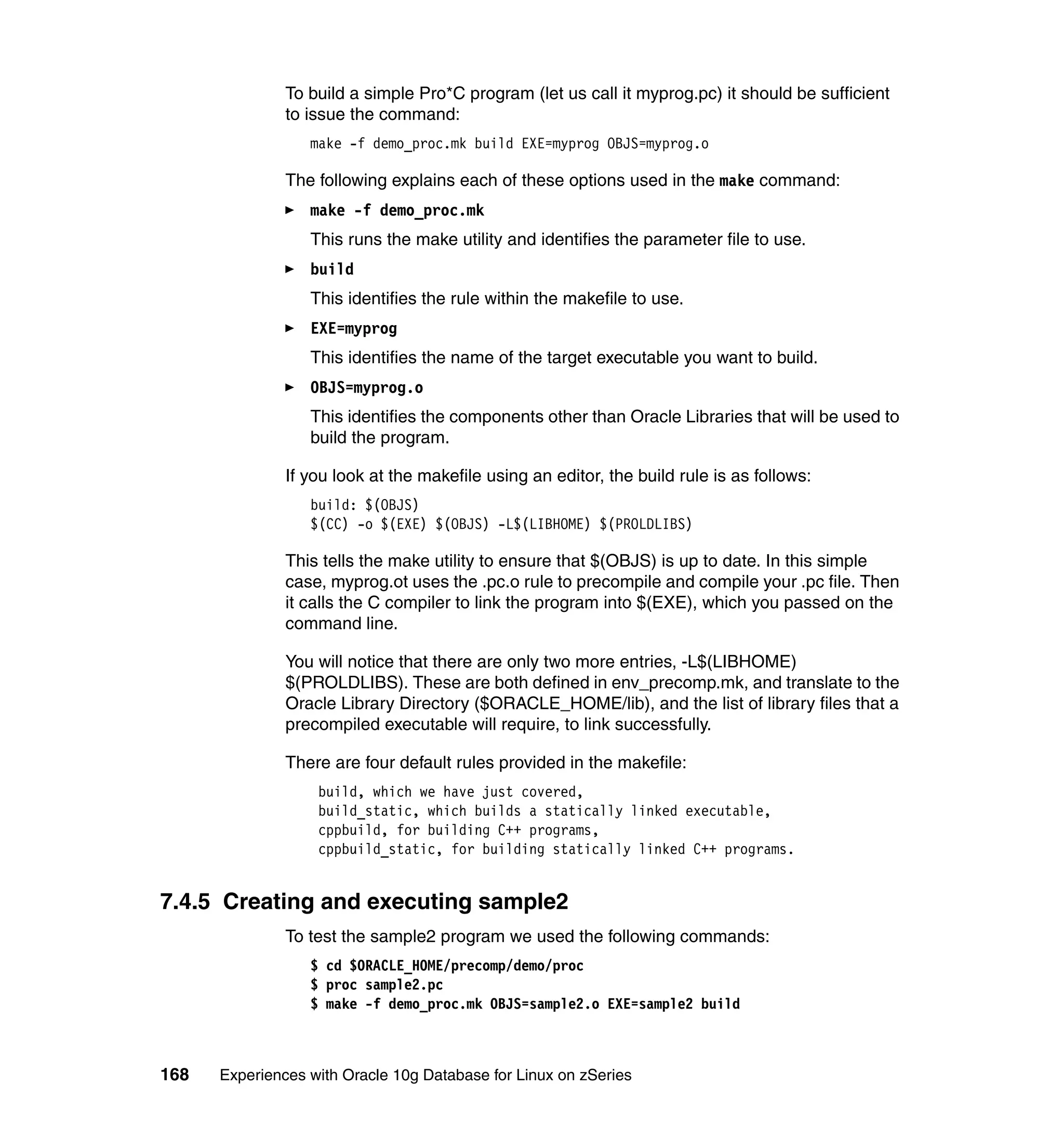 To build a simple Pro*C program (let us call it myprog.pc) it should be sufficient to issue the command:

make -f demo_proc.mk build EXE=myprog OBJS=myprog.o

The following explains each of these options used in the make command:

► make -f demo_proc.mk

This runs the make utility and identifies the parameter file to use.

► build

This identifies the rule within the makefile to use.

► EXE=myprog

This identifies the name of the target executable you want to build.

► OBJS=myprog.o

This identifies the components other than Oracle Libraries that will be used to build the program.

If you look at the makefile using an editor, the build rule is as follows:

build: $(OBJS)
$(CC) -o $(EXE) $(OBJS) -L$(LIBHOME) $(PROLDLIBS)

This tells the make utility to ensure that $(OBJS) is up to date. In this simple case, myprog.ot uses the .pc.o rule to precompile and compile your .pc file. Then it calls the C compiler to link the program into $(EXE), which you passed on the command line.

You will notice that there are only two more entries, -L$(LIBHOME) $(PROLDLIBS). These are both defined in env_precomp.mk, and translate to the Oracle Library Directory ($ORACLE_HOME/lib), and the list of library files that a precompiled executable will require, to link successfully.

There are four default rules provided in the makefile:

build, which we have just covered,
build_static, which builds a statically linked executable,
cppbuild, for building C++ programs,
cppbuild_static, for building statically linked C++ programs.

7.4.5 Creating and executing sample2

To test the sample2 program we used the following commands:

$ cd $ORACLE_HOME/precomp/demo/proc
$ proc sample2.pc
$ make -f demo_proc.mk OBJS=sample2.o EXE=sample2 build

168 Experiences with Oracle 10g Database for Linux on zSeries